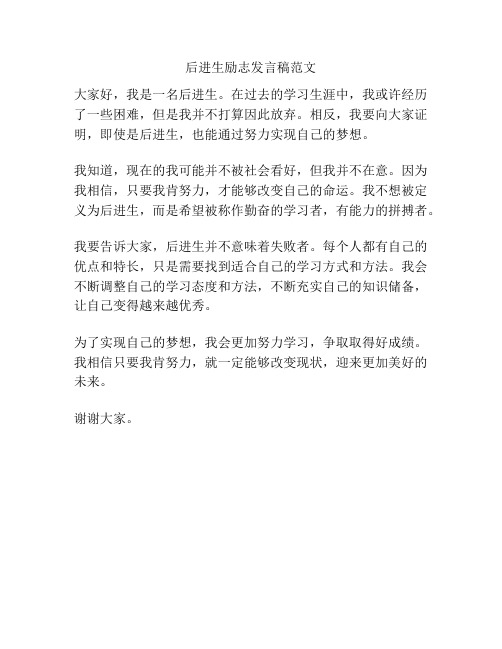 后进生励志发言稿范文

大家好，我是一名后进生。在过去的学习生涯中，我或许经历了一些困难，但是我并不打算因此放弃。相反，我要向大家证明，即使是后进生，也能通过努力实现自己的梦想。

我知道，现在的我可能并不被社会看好，但我并不在意。因为我相信，只要我肯努力，才能够改变自己的命运。我不想被定义为后进生，而是希望被称作勤奋的学习者，有能力的拼搏者。

我要告诉大家，后进生并不意味着失败者。每个人都有自己的优点和特长，只是需要找到适合自己的学习方式和方法。我会不断调整自己的学习态度和方法，不断充实自己的知识储备，让自己变得越来越优秀。

为了实现自己的梦想，我会更加努力学习，争取取得好成绩。我相信只要我肯努力，就一定能够改变现状，迎来更加美好的未来。

谢谢大家。